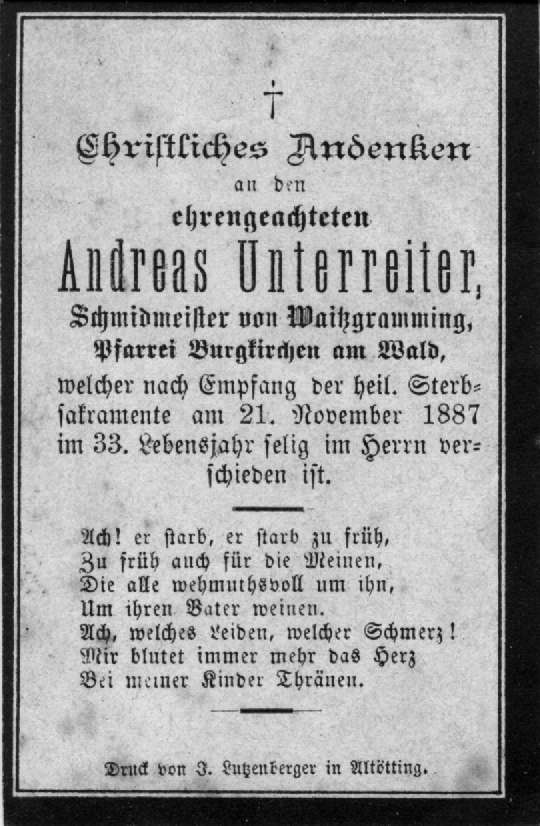 †

Christliches Andenken
an den
ehrengeachteten
Andreas Unterreiter,
Schmidmeister von Waitzgramming,
Pfarrei Burgkirchen am Wald,
welcher nach Empfang der heil. Sterbsakramente am 21. November 1887 im 33. Lebensjahr selig im Herrn verschieden ist.

Ach! er starb, er starb zu früh,
Zu früh auch für die Meinen,
Die alle wehmuthsvoll um ihn,
Um ihren Vater weinen.
Ach, welches Leiden, welcher Schmerz!
Mir blutet immer mehr das Herz
Bei meiner Kinder Thränen.

Druck von J. Lutzenberger in Altötting.